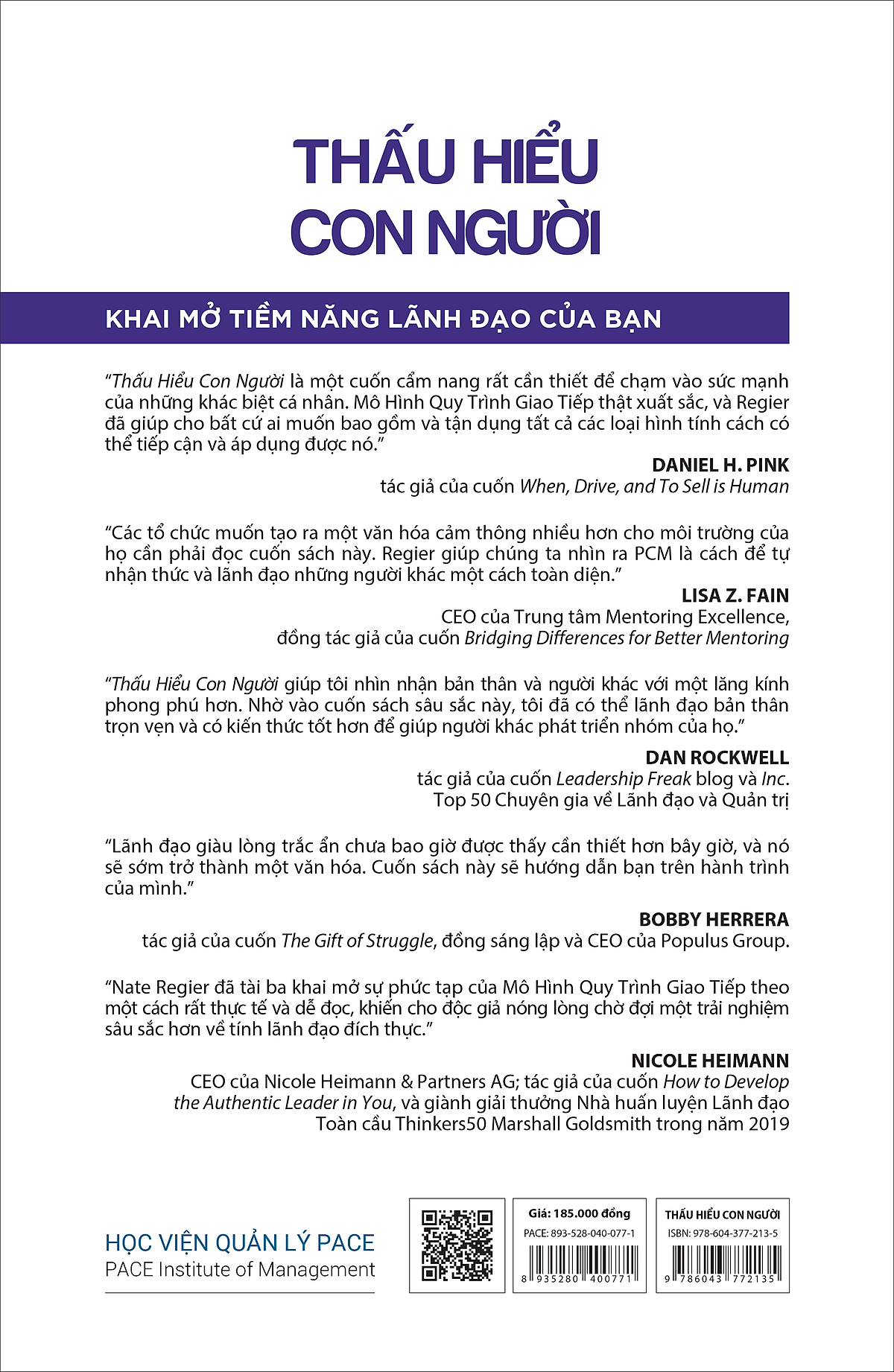 THẤU HIỂU CON NGƯỜI

KHAI MỞ TIỀM NĂNG LÃNH ĐẠO CỦA BẠN

"Thấu Hiểu Con Người là một cuốn cẩm nang rất cần thiết để chạm vào sức mạnh của những khác biệt cá nhân. Mô Hình Quy Trình Giao Tiếp thật xuất sắc, và Regier đã giúp cho bất cứ ai muốn bao gồm và tận dụng tất cả các loại hình tính cách có thể tiếp cận và áp dụng được nó."

DANIEL H. PINK
tác giả của cuốn When, Drive, and To Sell is Human

"Các tổ chức muốn tạo ra một văn hóa cảm thông nhiều hơn cho môi trường của họ cần phải đọc cuốn sách này. Regier giúp chúng ta nhìn ra PCM là cách để tự nhận thức và lãnh đạo những người khác một cách toàn diện."

LISA Z. FAIN
CEO của Trung tâm Mentoring Excellence,
đồng tác giả của cuốn Bridging Differences for Better Mentoring

"Thấu Hiểu Con Người giúp tôi nhìn nhận bản thân và người khác với một lăng kính phong phú hơn. Nhờ vào cuốn sách sâu sắc này, tôi đã có thể lãnh đạo bản thân trọn vẹn và có kiến thức tốt hơn để giúp người khác phát triển nhóm của họ."

DAN ROCKWELL
tác giả của cuốn Leadership Freak blog và Inc.
Top 50 Chuyên gia về Lãnh đạo và Quản trị

"Lãnh đạo giàu lòng trắc ẩn chưa bao giờ được thấy cần thiết hơn bây giờ, và nó sẽ sớm trở thành một văn hóa. Cuốn sách này sẽ hướng dẫn bạn trên hành trình của mình."

BOBBY HERRERA
tác giả của cuốn The Gift of Struggle, đồng sáng lập và CEO của Populus Group.

"Nate Regier đã tài ba khai mở sự phức tạp của Mô Hình Quy Trình Giao Tiếp theo một cách rất thực tế và dễ đọc, khiến cho độc giả nóng lòng chờ đợi một trải nghiệm sâu sắc hơn về tính lãnh đạo đích thực."

NICOLE HEIMANN
CEO của Nicole Heimann & Partners AG; tác giả của cuốn How to Develop the Authentic Leader in You, và giành giải thưởng Nhà huấn luyện Lãnh đạo Toàn cầu Thinkers50 Marshall Goldsmith trong năm 2019

HỌC VIỆN QUẢN LÝ PACE
PACE Institute of Management

Giá: 185.000 đồng
PACE: 893-528-040-077-1
8 935280 400771

THẤU HIỂU CON NGƯỜI
ISBN: 978-604-377-213-5
9 786043 772135